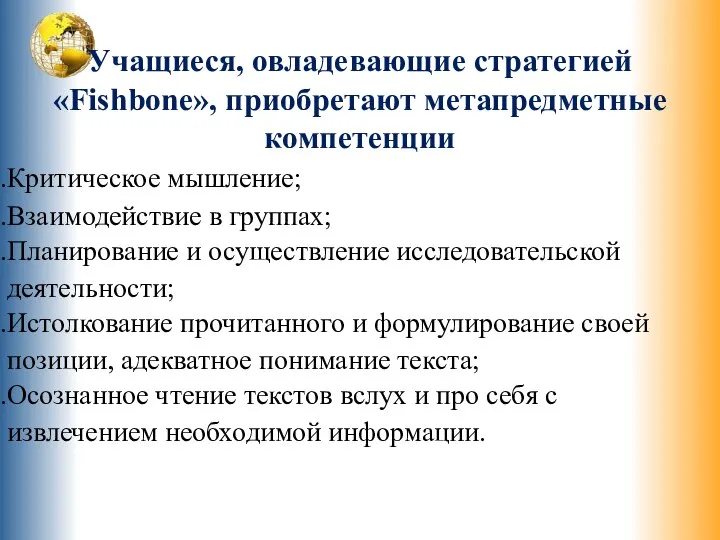 Учащиеся, овладевающие стратегией «Fishbone», приобретают метапредметные компетенции

.Критическое мышление;

.Взаимодействие в группах;

.Планирование и осуществление исследовательской деятельности;

.Истолкование прочитанного и формулирование своей позиции, адекватное понимание текста;

.Осознанное чтение текстов вслух и про себя с извлечением необходимой информации.